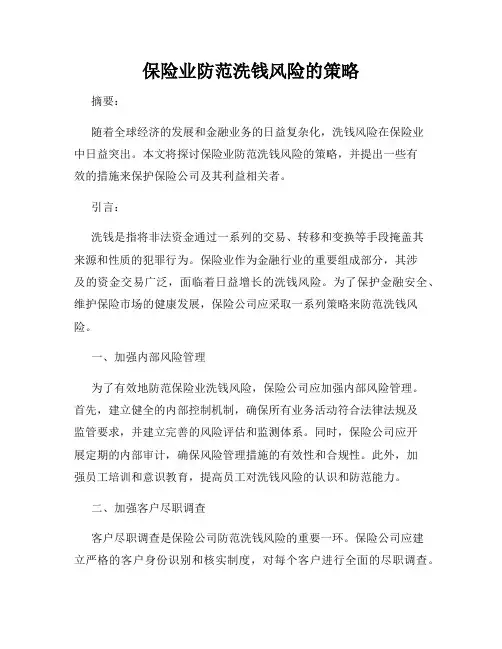 保险业防范洗钱风险的策略

摘要：

随着全球经济的发展和金融业务的日益复杂化，洗钱风险在保险业中日益突出。本文将探讨保险业防范洗钱风险的策略，并提出一些有效的措施来保护保险公司及其利益相关者。

引言：

洗钱是指将非法资金通过一系列的交易、转移和变换等手段掩盖其来源和性质的犯罪行为。保险业作为金融行业的重要组成部分，其涉及的资金交易广泛，面临着日益增长的洗钱风险。为了保护金融安全、维护保险市场的健康发展，保险公司应采取一系列策略来防范洗钱风险。

一、加强内部风险管理

为了有效地防范保险业洗钱风险，保险公司应加强内部风险管理。首先，建立健全的内部控制机制，确保所有业务活动符合法律法规及监管要求，并建立完善的风险评估和监测体系。同时，保险公司应开展定期的内部审计，确保风险管理措施的有效性和合规性。此外，加强员工培训和意识教育，提高员工对洗钱风险的认识和防范能力。

二、加强客户尽职调查

客户尽职调查是保险公司防范洗钱风险的重要一环。保险公司应建立严格的客户身份识别和核实制度，对每个客户进行全面的尽职调查。